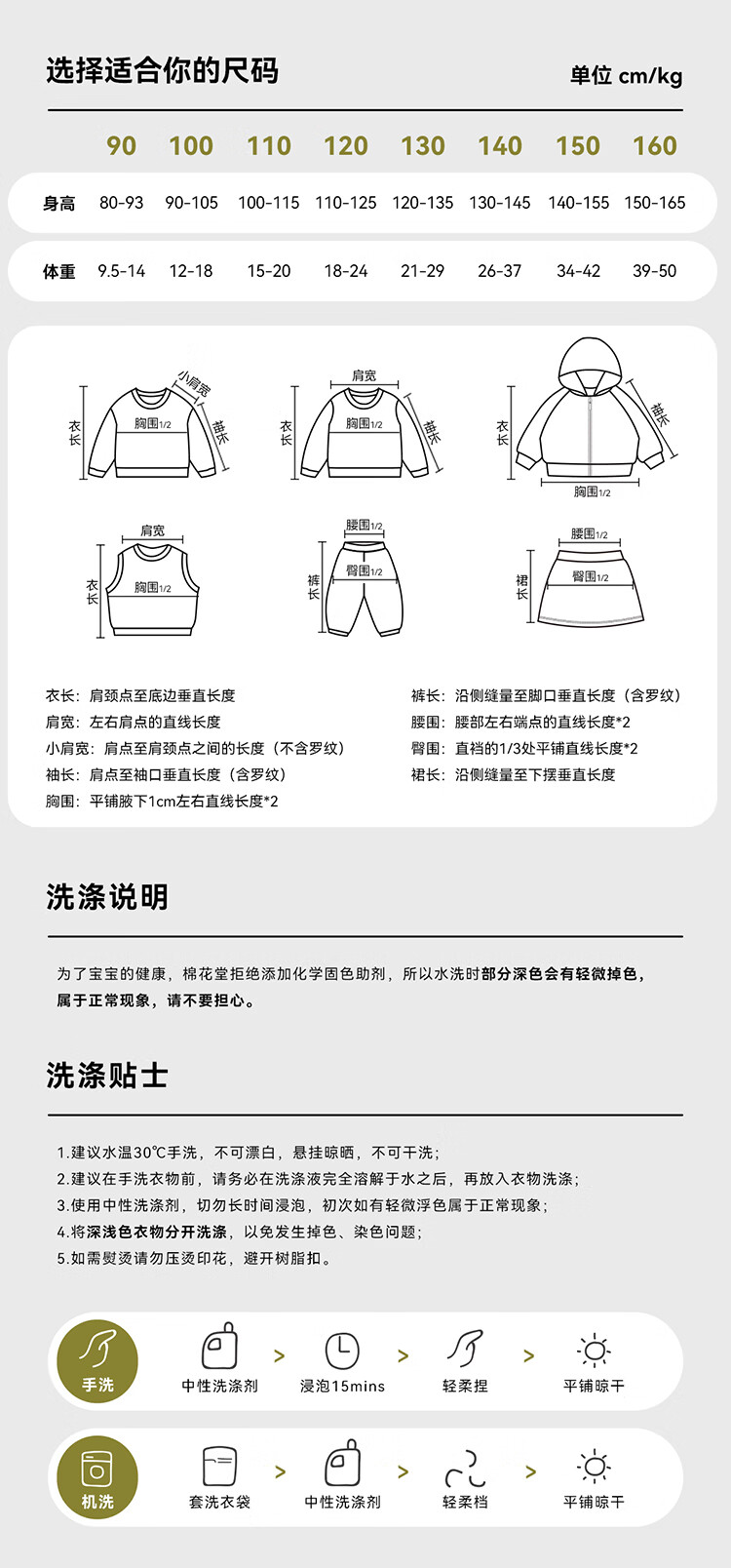 选择适合你的尺码

单位 cm/kg

| | 90 | 100 | 110 | 120 | 130 | 140 | 150 | 160 |
|---|---|---|---|---|---|---|---|---|
| 身高 | 80-93 | 90-105 | 100-115 | 110-125 | 120-135 | 130-145 | 140-155 | 150-165 |
| 体重 | 9.5-14 | 12-18 | 15-20 | 18-24 | 21-29 | 26-37 | 34-42 | 39-50 |

衣长 小肩宽 胸围1/2 袖长

衣长 肩宽 胸围1/2 袖长

衣长 袖长 胸围1/2

衣长 肩宽 胸围1/2

裤长 腰围1/2 臀围1/2

裙长 腰围1/2 臀围1/2

衣长：肩颈点至底边垂直长度
肩宽：左右肩点的直线长度
小肩宽：肩点至肩颈点之间的长度（不含罗纹）
袖长：肩点至袖口垂直长度（含罗纹）
胸围：平铺腋下1cm左右直线长度*2

裤长：沿侧缝量至脚口垂直长度（含罗纹）
腰围：腰部左右端点的直线长度*2
臀围：直裆的1/3处平铺直线长度*2
裙长：沿侧缝量至下摆垂直长度

洗涤说明

为了宝宝的健康，棉花堂拒绝添加化学固色助剂，所以水洗时部分深色会有轻微掉色，属于正常现象，请不要担心。

洗涤贴士

1.建议水温30℃手洗，不可漂白，悬挂晾晒，不可干洗；
2.建议在手洗衣物前，请务必在洗涤液完全溶解于水之后，再放入衣物洗涤；
3.使用中性洗涤剂，切勿长时间浸泡，初次如有轻微浮色属于正常现象；
4.将深浅色衣物分开洗涤，以免发生掉色、染色问题；
5.如需熨烫请勿压烫印花，避开树脂扣。

手洗 中性洗涤剂 > 浸泡15mins > 轻柔捏 > 平铺晾干

机洗 套洗衣袋 > 中性洗涤剂 > 轻柔档 > 平铺晾干